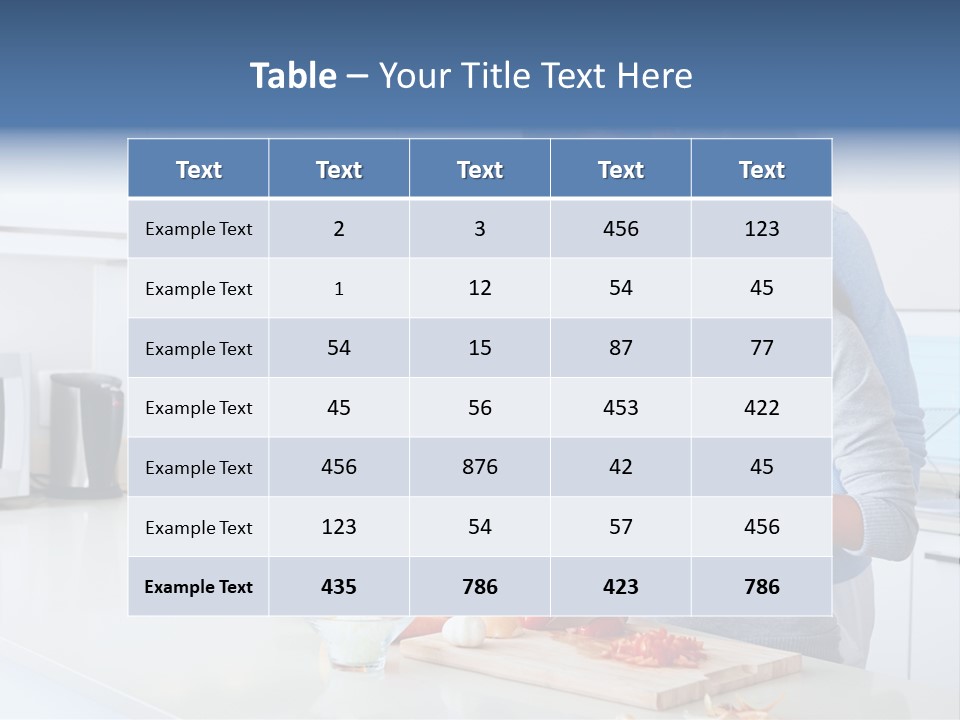 Table – Your Title Text Here

| Text | Text | Text | Text | Text |
|---|---|---|---|---|
| Example Text | 2 | 3 | 456 | 123 |
| Example Text | 1 | 12 | 54 | 45 |
| Example Text | 54 | 15 | 87 | 77 |
| Example Text | 45 | 56 | 453 | 422 |
| Example Text | 456 | 876 | 42 | 45 |
| Example Text | 123 | 54 | 57 | 456 |
| Example Text | 435 | 786 | 423 | 786 |